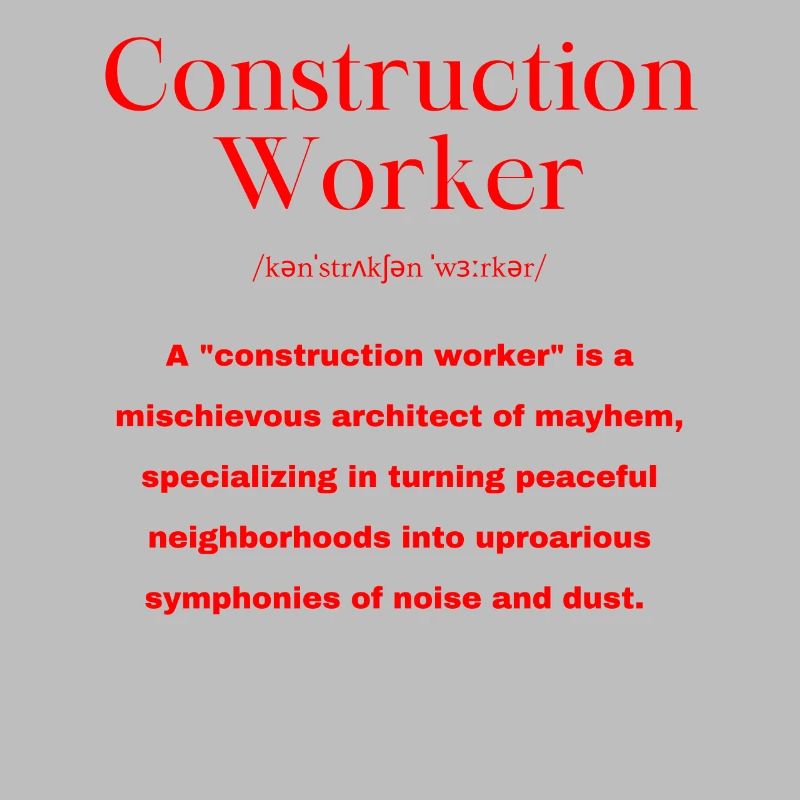 Construction Worker

/kənˈstrʌkʃən ˈwɜːrkər/

A "construction worker" is a mischievous architect of mayhem, specializing in turning peaceful neighborhoods into uproarious symphonies of noise and dust.